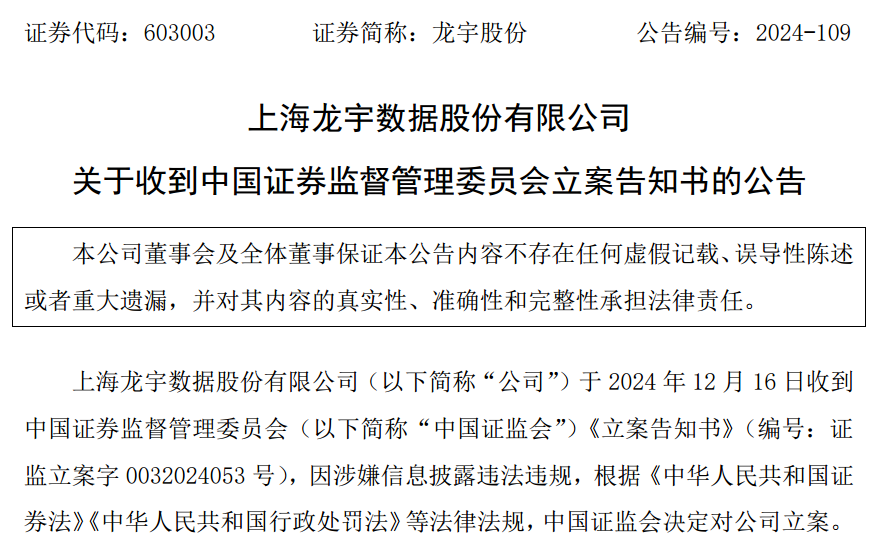 证券代码：603003　　证券简称：龙宇股份　　公告编号：2024-109

上海龙宇数据股份有限公司

关于收到中国证券监督管理委员会立案告知书的公告

本公司董事会及全体董事保证本公告内容不存在任何虚假记载、误导性陈述或者重大遗漏，并对其内容的真实性、准确性和完整性承担法律责任。

上海龙宇数据股份有限公司（以下简称“公司”）于 2024 年 12 月 16 日收到中国证券监督管理委员会（以下简称“中国证监会”）《立案告知书》（编号：证监立案字 0032024053 号），因涉嫌信息披露违法违规，根据《中华人民共和国证券法》《中华人民共和国行政处罚法》等法律法规，中国证监会决定对公司立案。